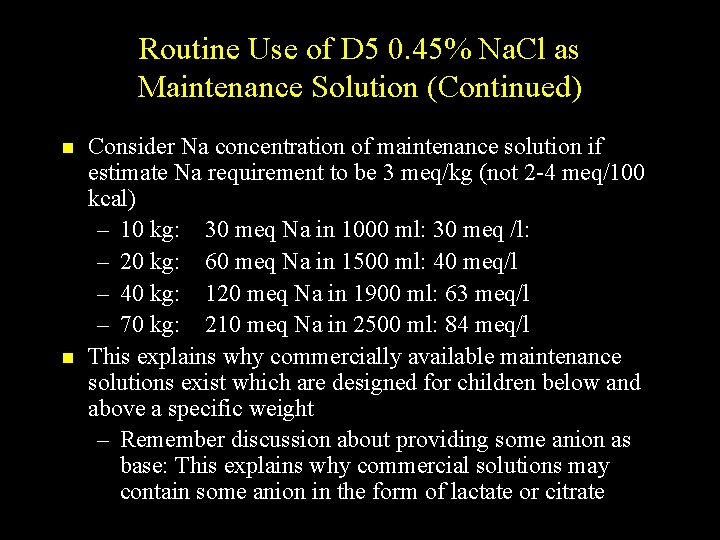 Routine Use of D5 0.45% NaCl as Maintenance Solution (Continued)

■ Consider Na concentration of maintenance solution if estimate Na requirement to be 3 meq/kg (not 2-4 meq/100 kcal)

– 10 kg: 30 meq Na in 1000 ml: 30 meq /l:
– 20 kg: 60 meq Na in 1500 ml: 40 meq/l
– 40 kg: 120 meq Na in 1900 ml: 63 meq/l
– 70 kg: 210 meq Na in 2500 ml: 84 meq/l

■ This explains why commercially available maintenance solutions exist which are designed for children below and above a specific weight

– Remember discussion about providing some anion as base: This explains why commercial solutions may contain some anion in the form of lactate or citrate